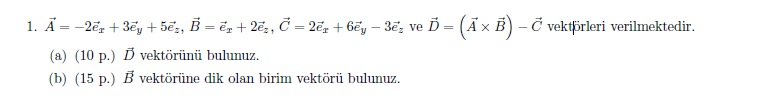 1. $\vec{A} = -2\vec{e}_x + 3\vec{e}_y + 5\vec{e}_z$, $\vec{B} = \vec{e}_x + 2\vec{e}_z$, $\vec{C} = 2\vec{e}_x + 6\vec{e}_y - 3\vec{e}_z$ ve $\vec{D} = \left(\vec{A} \times \vec{B}\right) - \vec{C}$ vektörleri verilmektedir.

(a) (10 p.) $\vec{D}$ vektörünü bulunuz.

(b) (15 p.) $\vec{B}$ vektörüne dik olan birim vektörü bulunuz.